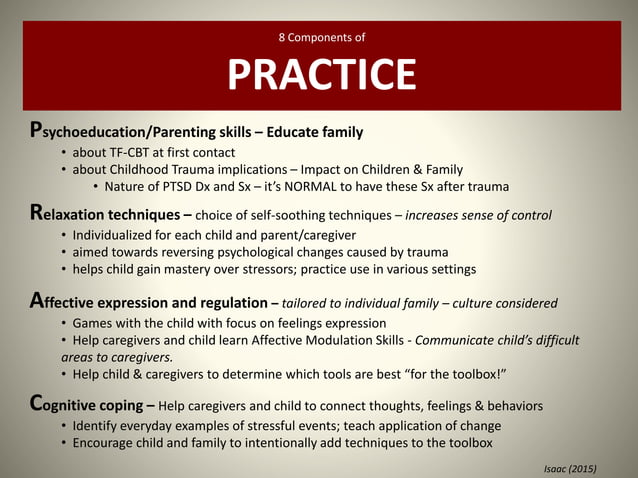 8 Components of

PRACTICE

Psychoeducation/Parenting skills – Educate family

• about TF-CBT at first contact
• about Childhood Trauma implications – Impact on Children & Family
  • Nature of PTSD Dx and Sx – it's NORMAL to have these Sx after trauma

Relaxation techniques – choice of self-soothing techniques – increases sense of control

• Individualized for each child and parent/caregiver
• aimed towards reversing psychological changes caused by trauma
• helps child gain mastery over stressors; practice use in various settings

Affective expression and regulation – tailored to individual family – culture considered

• Games with the child with focus on feelings expression
• Help caregivers and child learn Affective Modulation Skills - Communicate child's difficult areas to caregivers.
• Help child & caregivers to determine which tools are best "for the toolbox!"

Cognitive coping – Help caregivers and child to connect thoughts, feelings & behaviors

• Identify everyday examples of stressful events; teach application of change
• Encourage child and family to intentionally add techniques to the toolbox

Isaac (2015)